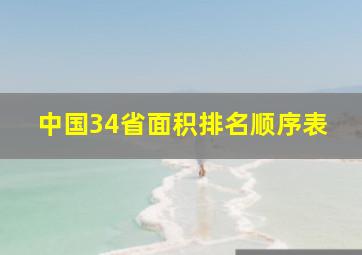 中国34省面积排名顺序表